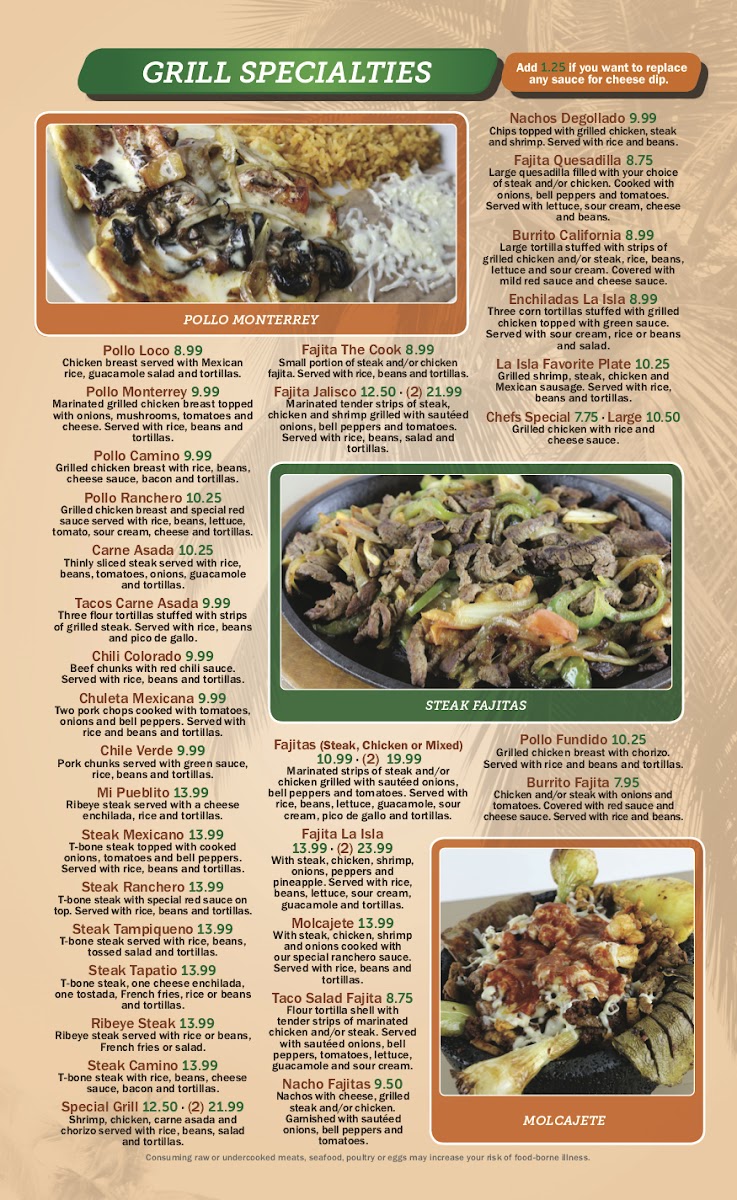 GRILL SPECIALTIES

Add 1.25 if you want to replace any sauce for cheese dip.

POLLO MONTERREY

Pollo Loco 8.99
Chicken breast served with Mexican rice, guacamole salad and tortillas.

Pollo Monterrey 9.99
Marinated grilled chicken breast topped with onions, mushrooms, tomatoes and cheese. Served with rice, beans and tortillas.

Pollo Camino 9.99
Grilled chicken breast with rice, beans, cheese sauce, bacon and tortillas.

Pollo Ranchero 10.25
Grilled chicken breast and special red sauce served with rice, beans, lettuce, tomato, sour cream, cheese and tortillas.

Carne Asada 10.25
Thinly sliced steak served with rice, beans, tomatoes, onions, guacamole and tortillas.

Tacos Carne Asada 9.99
Three flour tortillas stuffed with strips of grilled steak. Served with rice, beans and pico de gallo.

Chili Colorado 9.99
Beef chunks with red chili sauce. Served with rice, beans and tortillas.

Chuleta Mexicana 9.99
Two pork chops cooked with tomatoes, onions and bell peppers. Served with rice and beans and tortillas.

Chile Verde 9.99
Pork chunks served with green sauce, rice, beans and tortillas.

Mi Pueblito 13.99
Ribeye steak served with a cheese enchilada, rice and tortillas.

Steak Mexicano 13.99
T-bone steak topped with cooked onions, tomatoes and bell peppers. Served with rice, beans and tortillas.

Steak Ranchero 13.99
T-bone steak with special red sauce on top. Served with rice, beans and tortillas.

Steak Tampiqueno 13.99
T-bone steak served with rice, beans, tossed salad and tortillas.

Steak Tapatio 13.99
T-bone steak, one cheese enchilada, one tostada, French fries, rice or beans and tortillas.

Ribeye Steak 13.99
Ribeye steak served with rice or beans, French fries or salad.

Steak Camino 13.99
T-bone steak with rice, beans, cheese sauce, bacon and tortillas.

Special Grill 12.50 · (2) 21.99
Shrimp, chicken, carne asada and chorizo served with rice, beans, salad and tortillas.

Fajita The Cook 8.99
Small portion of steak and/or chicken fajita. Served with rice, beans and tortillas.

Fajita Jalisco 12.50 · (2) 21.99
Marinated tender strips of steak, chicken and shrimp grilled with sautéed onions, bell peppers and tomatoes. Served with rice, beans, salad and tortillas.

STEAK FAJITAS

Fajitas (Steak, Chicken or Mixed)
10.99 · (2) 19.99
Marinated strips of steak and/or chicken grilled with sautéed onions, bell peppers and tomatoes. Served with rice, beans, lettuce, guacamole, sour cream, pico de gallo and tortillas.

Fajita La Isla
13.99 · (2) 23.99
With steak, chicken, shrimp, onions, peppers and pineapple. Served with rice, beans, lettuce, sour cream, guacamole and tortillas.

Molcajete 13.99
With steak, chicken, shrimp and onions cooked with our special ranchero sauce. Served with rice, beans and tortillas.

Taco Salad Fajita 8.75
Flour tortilla shell with tender strips of marinated chicken and/or steak. Served with sautéed onions, bell peppers, tomatoes, lettuce, guacamole and sour cream.

Nacho Fajitas 9.50
Nachos with cheese, grilled steak and/or chicken. Garnished with sautéed onions, bell peppers and tomatoes.

Nachos Degollado 9.99
Chips topped with grilled chicken, steak and shrimp. Served with rice and beans.

Fajita Quesadilla 8.75
Large quesadilla filled with your choice of steak and/or chicken. Cooked with onions, bell peppers and tomatoes. Served with lettuce, sour cream, cheese and beans.

Burrito California 8.99
Large tortilla stuffed with strips of grilled chicken and/or steak, rice, beans, lettuce and sour cream. Covered with mild red sauce and cheese sauce.

Enchiladas La Isla 8.99
Three corn tortillas stuffed with grilled chicken topped with green sauce. Served with sour cream, rice or beans and salad.

La Isla Favorite Plate 10.25
Grilled shrimp, steak, chicken and Mexican sausage. Served with rice, beans and tortillas.

Chefs Special 7.75 · Large 10.50
Grilled chicken with rice and cheese sauce.

Pollo Fundido 10.25
Grilled chicken breast with chorizo. Served with rice and beans and tortillas.

Burrito Fajita 7.95
Chicken and/or steak with onions and tomatoes. Covered with red sauce and cheese sauce. Served with rice and beans.

MOLCAJETE

Consuming raw or undercooked meats, seafood, poultry or eggs may increase your risk of food-borne illness.